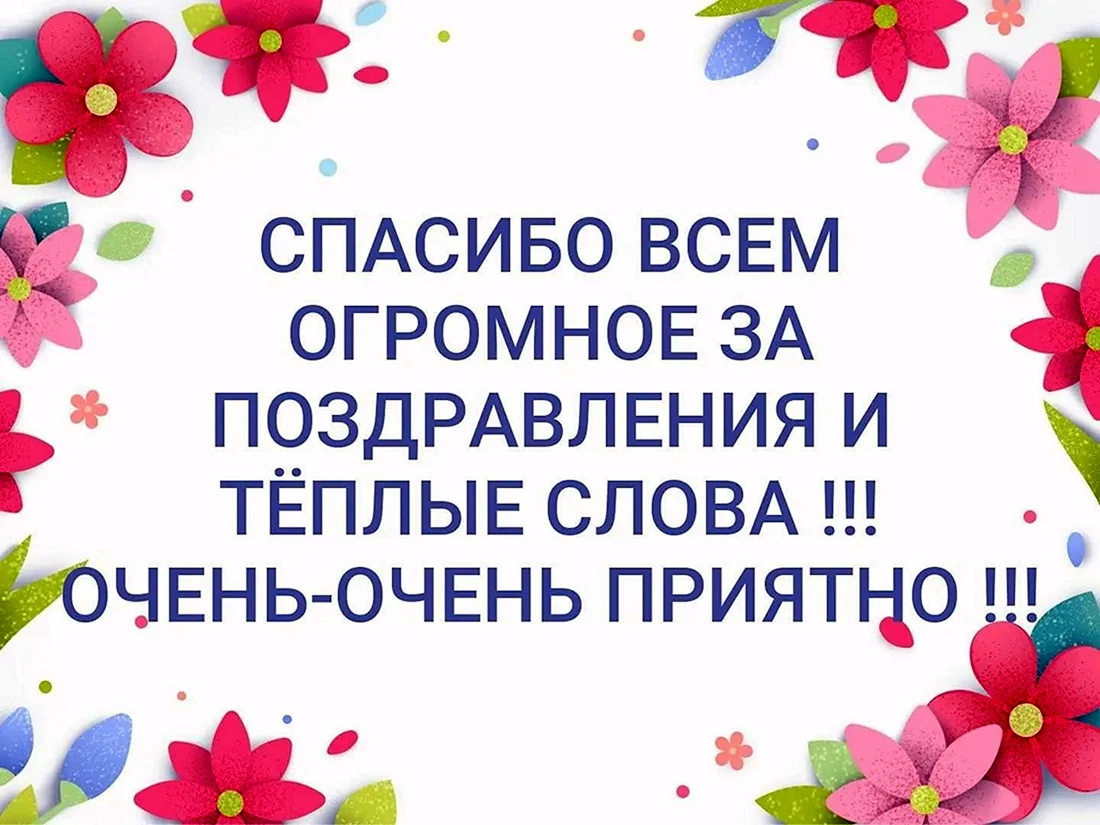 СПАСИБО ВСЕМ ОГРОМНОЕ ЗА ПОЗДРАВЛЕНИЯ И ТЁПЛЫЕ СЛОВА !!! ОЧЕНЬ-ОЧЕНЬ ПРИЯТНО !!!